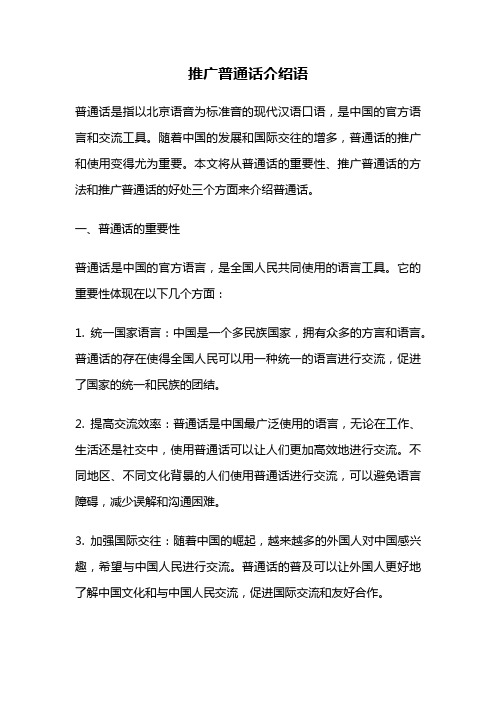 推广普通话介绍语

普通话是指以北京语音为标准音的现代汉语口语，是中国的官方语言和交流工具。随着中国的发展和国际交往的增多，普通话的推广和使用变得尤为重要。本文将从普通话的重要性、推广普通话的方法和推广普通话的好处三个方面来介绍普通话。

一、普通话的重要性

普通话是中国的官方语言，是全国人民共同使用的语言工具。它的重要性体现在以下几个方面：

1. 统一国家语言：中国是一个多民族国家，拥有众多的方言和语言。普通话的存在使得全国人民可以用一种统一的语言进行交流，促进了国家的统一和民族的团结。

2. 提高交流效率：普通话是中国最广泛使用的语言，无论在工作、生活还是社交中，使用普通话可以让人们更加高效地进行交流。不同地区、不同文化背景的人们使用普通话进行交流，可以避免语言障碍，减少误解和沟通困难。

3. 加强国际交往：随着中国的崛起，越来越多的外国人对中国感兴趣，希望与中国人民进行交流。普通话的普及可以让外国人更好地了解中国文化和与中国人民交流，促进国际交流和友好合作。